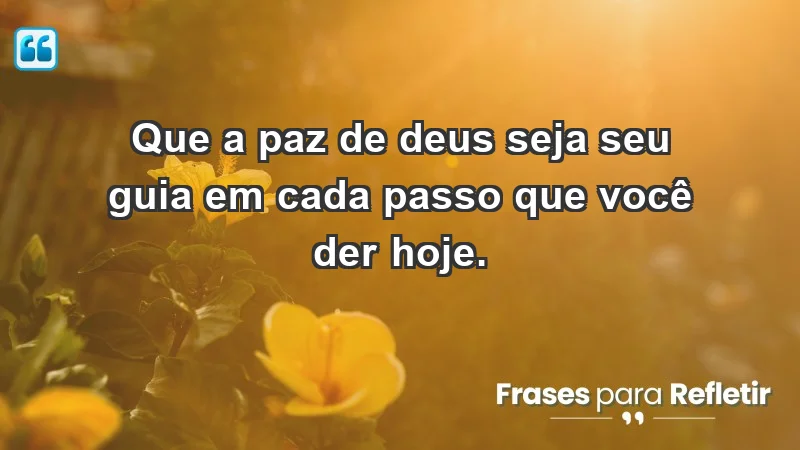 Que a paz de deus seja seu guia em cada passo que você der hoje.

Frases para Refletir